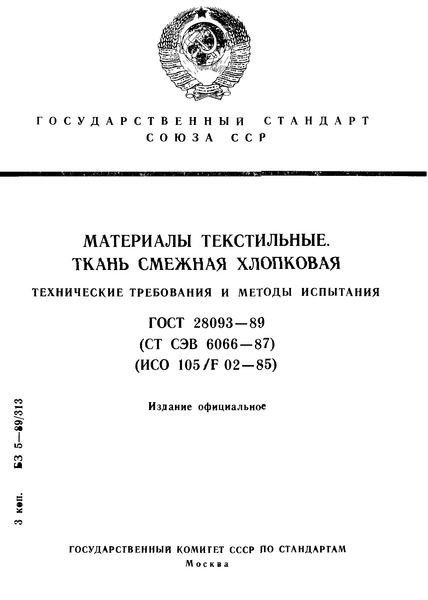 ГОСУДАРСТВЕННЫЙ СТАНДАРТ СОЮЗА ССР

МАТЕРИАЛЫ ТЕКСТИЛЬНЫЕ. ТКАНЬ СМЕЖНАЯ ХЛОПКОВАЯ

ТЕХНИЧЕСКИЕ ТРЕБОВАНИЯ И МЕТОДЫ ИСПЫТАНИЯ

ГОСТ 28093—89
(СТ СЭВ 6066—87)
(ИСО 105/F 02—85)

Издание официальное

3 коп. БЗ 5—89/313

ГОСУДАРСТВЕННЫЙ КОМИТЕТ СССР ПО СТАНДАРТАМ
Москва